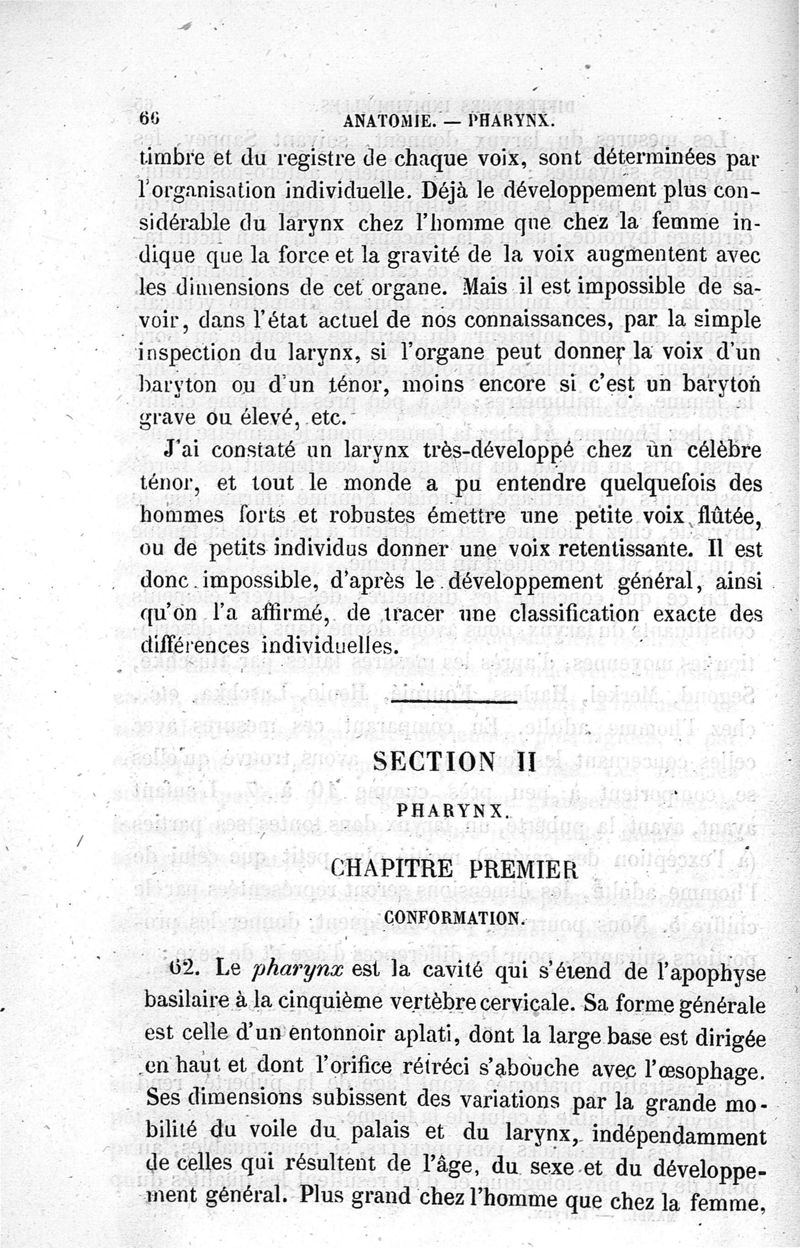 66 ANATOMIE. — PHARYNX.

timbre et du registre de chaque voix, sont déterminées par l'organisation individuelle. Déjà le développement plus considérable du larynx chez l'homme que chez la femme indique que la force et la gravité de la voix augmentent avec les dimensions de cet organe. Mais il est impossible de savoir, dans l'état actuel de nos connaissances, par la simple inspection du larynx, si l'organe peut donner la voix d'un baryton ou d'un ténor, moins encore si c'est un baryton grave ou élevé, etc.

J'ai constaté un larynx très-développé chez un célèbre ténor, et tout le monde a pu entendre quelquefois des hommes forts et robustes émettre une petite voix flûtée, ou de petits individus donner une voix retentissante. Il est donc impossible, d'après le développement général, ainsi qu'on l'a affirmé, de tracer une classification exacte des différences individuelles.

SECTION II
PHARYNX.

CHAPITRE PREMIER
CONFORMATION.

62. Le pharynx est la cavité qui s'étend de l'apophyse basilaire à la cinquième vertèbre cervicale. Sa forme générale est celle d'un entonnoir aplati, dont la large base est dirigée en haut et dont l'orifice rétréci s'abouche avec l'œsophage. Ses dimensions subissent des variations par la grande mobilité du voile du palais et du larynx, indépendamment de celles qui résultent de l'âge, du sexe et du développement général. Plus grand chez l'homme que chez la femme,